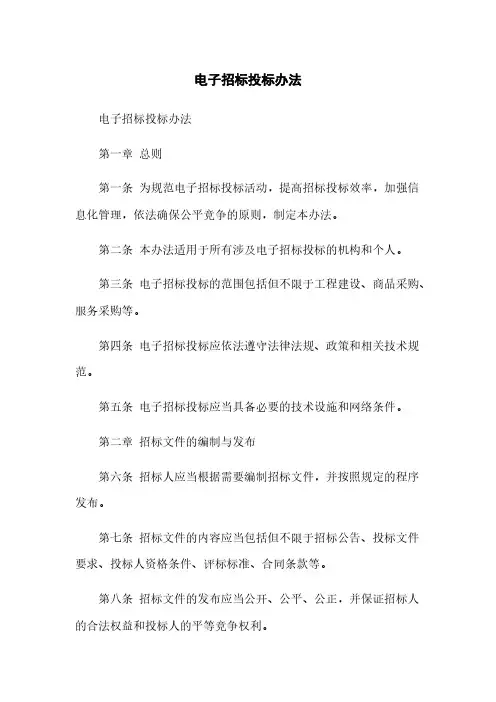 电子招标投标办法

电子招标投标办法

第一章 总则

第一条 为规范电子招标投标活动，提高招标投标效率，加强信息化管理，依法确保公平竞争的原则，制定本办法。

第二条 本办法适用于所有涉及电子招标投标的机构和个人。

第三条 电子招标投标的范围包括但不限于工程建设、商品采购、服务采购等。

第四条 电子招标投标应依法遵守法律法规、政策和相关技术规范。

第五条 电子招标投标应当具备必要的技术设施和网络条件。

第二章 招标文件的编制与发布

第六条 招标人应当根据需要编制招标文件，并按照规定的程序发布。

第七条 招标文件的内容应当包括但不限于招标公告、投标文件要求、投标人资格条件、评标标准、合同条款等。

第八条 招标文件的发布应当公开、公平、公正，并保证招标人的合法权益和投标人的平等竞争权利。